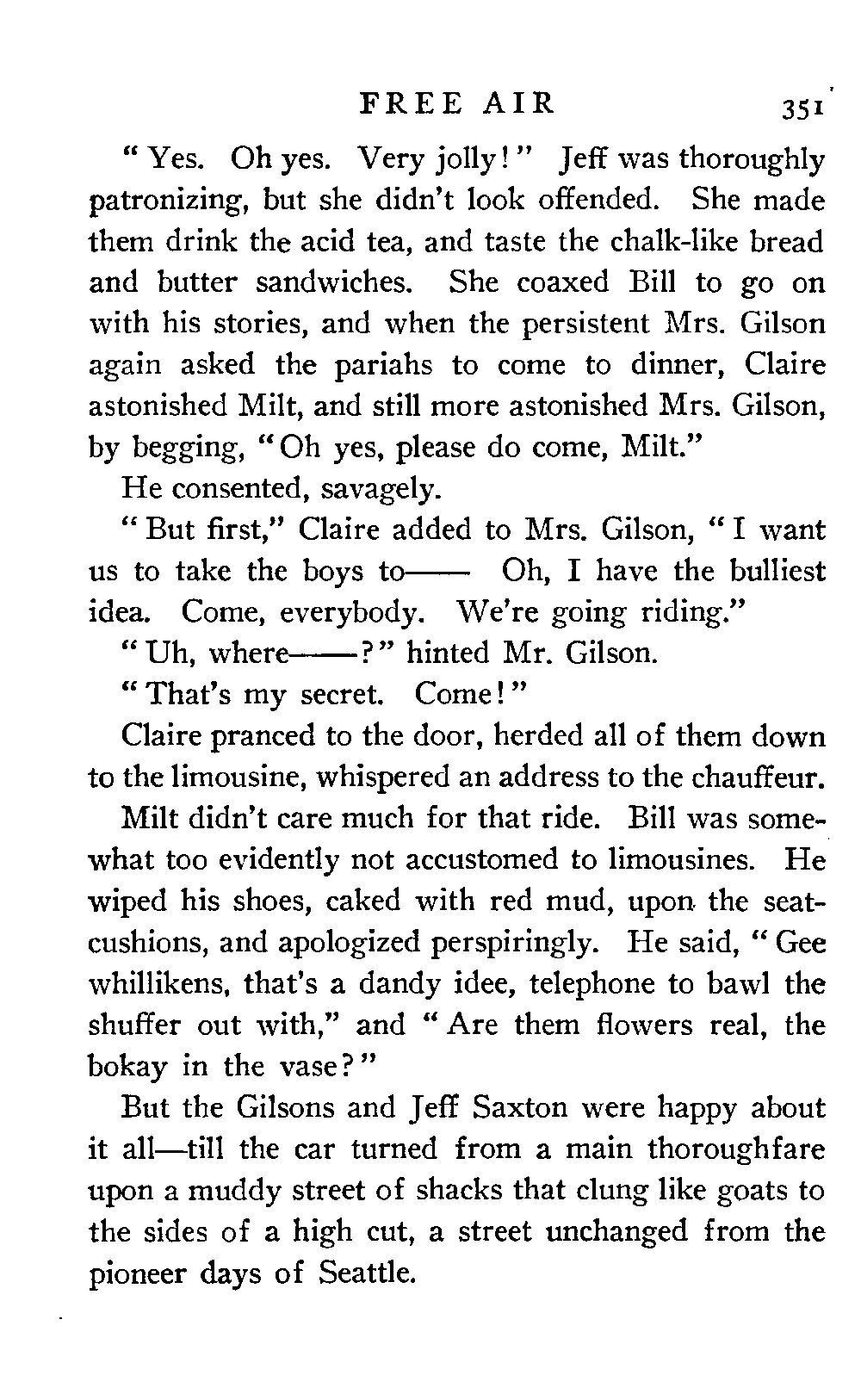 FREE AIR 351

"Yes. Oh yes. Very jolly!" Jeff was thoroughly patronizing, but she didn't look offended. She made them drink the acid tea, and taste the chalk-like bread and butter sandwiches. She coaxed Bill to go on with his stories, and when the persistent Mrs. Gilson again asked the pariahs to come to dinner, Claire astonished Milt, and still more astonished Mrs. Gilson, by begging, "Oh yes, please do come, Milt."

He consented, savagely.

"But first," Claire added to Mrs. Gilson, "I want us to take the boys to—— Oh, I have the bulliest idea. Come, everybody. We're going riding."

"Uh, where——?" hinted Mr. Gilson.

"That's my secret. Come!"

Claire pranced to the door, herded all of them down to the limousine, whispered an address to the chauffeur.

Milt didn't care much for that ride. Bill was somewhat too evidently not accustomed to limousines. He wiped his shoes, caked with red mud, upon the seat-cushions, and apologized perspiringly. He said, "Gee whillikens, that's a dandy idee, telephone to bawl the shuffer out with," and "Are them flowers real, the bokay in the vase?"

But the Gilsons and Jeff Saxton were happy about it all—till the car turned from a main thoroughfare upon a muddy street of shacks that clung like goats to the sides of a high cut, a street unchanged from the pioneer days of Seattle.